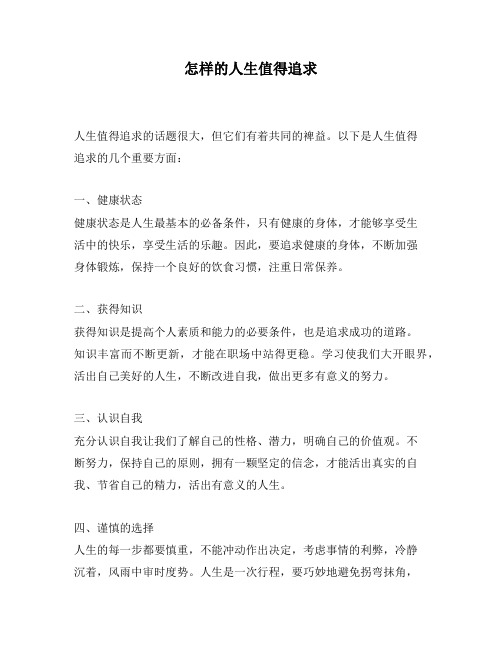 怎样的人生值得追求

人生值得追求的话题很大，但它们有着共同的裨益。以下是人生值得追求的几个重要方面：

一、健康状态
健康状态是人生最基本的必备条件，只有健康的身体，才能够享受生活中的快乐，享受生活的乐趣。因此，要追求健康的身体，不断加强身体锻炼，保持一个良好的饮食习惯，注重日常保养。

二、获得知识
获得知识是提高个人素质和能力的必要条件，也是追求成功的道路。知识丰富而不断更新，才能在职场中站得更稳。学习使我们大开眼界，活出自己美好的人生，不断改进自我，做出更多有意义的努力。

三、认识自我
充分认识自我让我们了解自己的性格、潜力，明确自己的价值观。不断努力，保持自己的原则，拥有一颗坚定的信念，才能活出真实的自我、节省自己的精力，活出有意义的人生。

四、谨慎的选择
人生的每一步都要慎重，不能冲动作出决定，考虑事情的利弊，冷静沉着，风雨中审时度势。人生是一次行程，要巧妙地避免拐弯抹角，